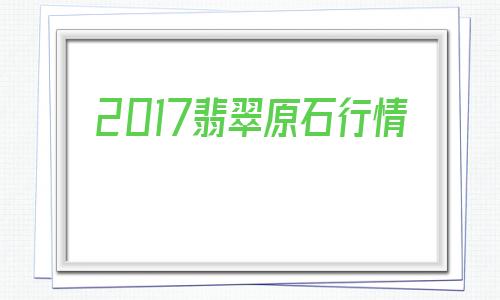 2017翡翠原石行情